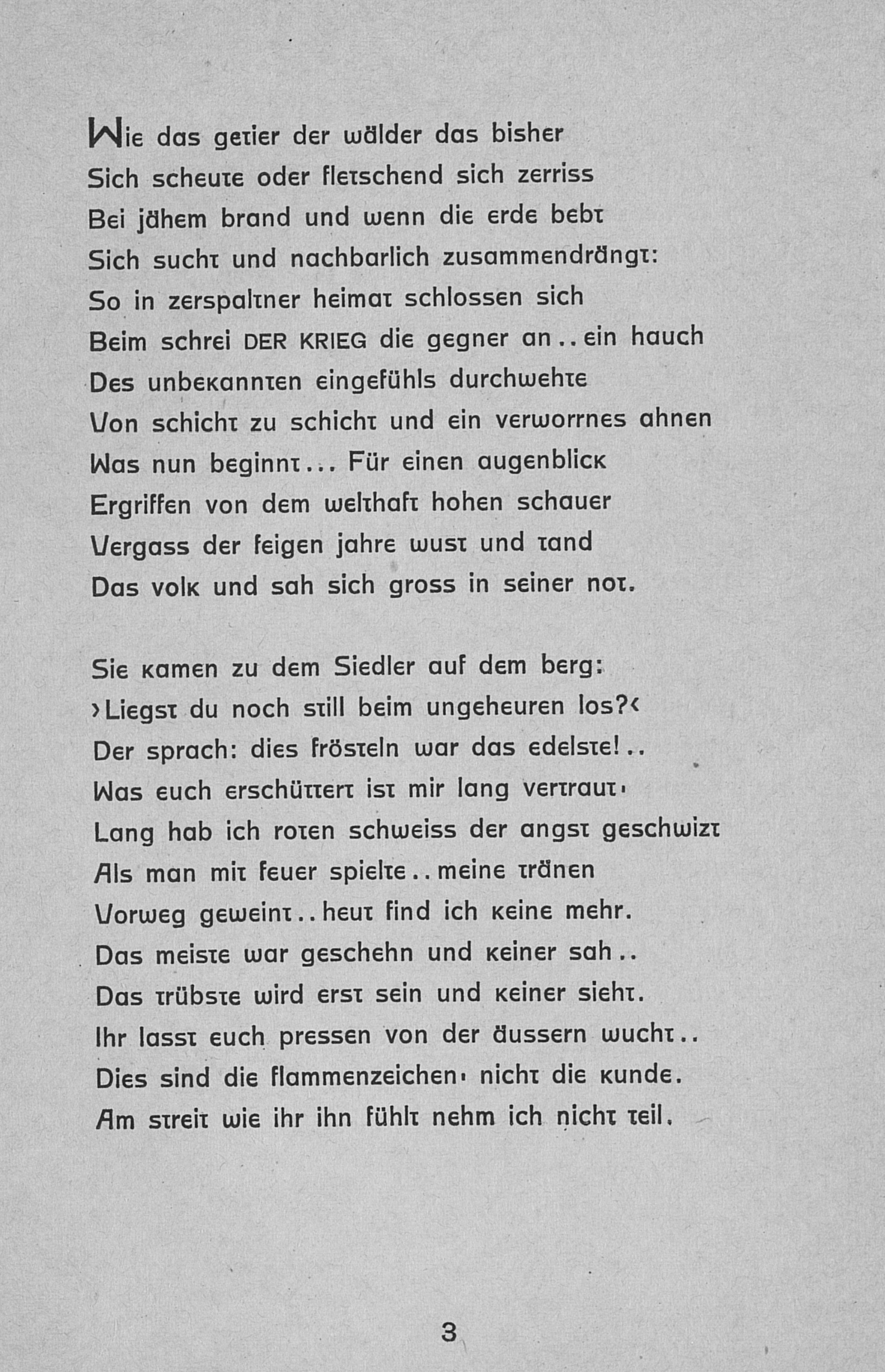 Wie das getier der wälder das bisher
Sich scheute oder fletschend sich zerriss
Bei jähem brand und wenn die erde bebt
Sich sucht und nachbarlich zusammendrängt:
So in zerspaltner heimat schlossen sich
Beim schrei DER KRIEG die gegner an .. ein hauch
Des unbekannten eingefühls durchwehte
Von schicht zu schicht und ein verworrnes ahnen
Was nun beginnt ... Für einen augenblick
Ergriffen von dem welthaft hohen schauer
Vergass der feigen jahre wust und tand
Das volk und sah sich gross in seiner not.

Sie kamen zu dem Siedler auf dem berg:
›Liegst du noch still beim ungeheuren los?‹
Der sprach: dies frösteln war das edelste! ..
Was euch erschüttert ist mir lang vertraut·
Lang hab ich roten schweiss der angst geschwizt
Als man mit feuer spielte .. meine tränen
Vorweg geweint .. heut find ich keine mehr.
Das meiste war geschehn und keiner sah ..
Das trübste wird erst sein und keiner sieht.
Ihr lasst euch pressen von der äussern wucht ..
Dies sind die flammenzeichen· nicht die kunde.
Am streit wie ihr ihn fühlt nehm ich nicht teil.

3